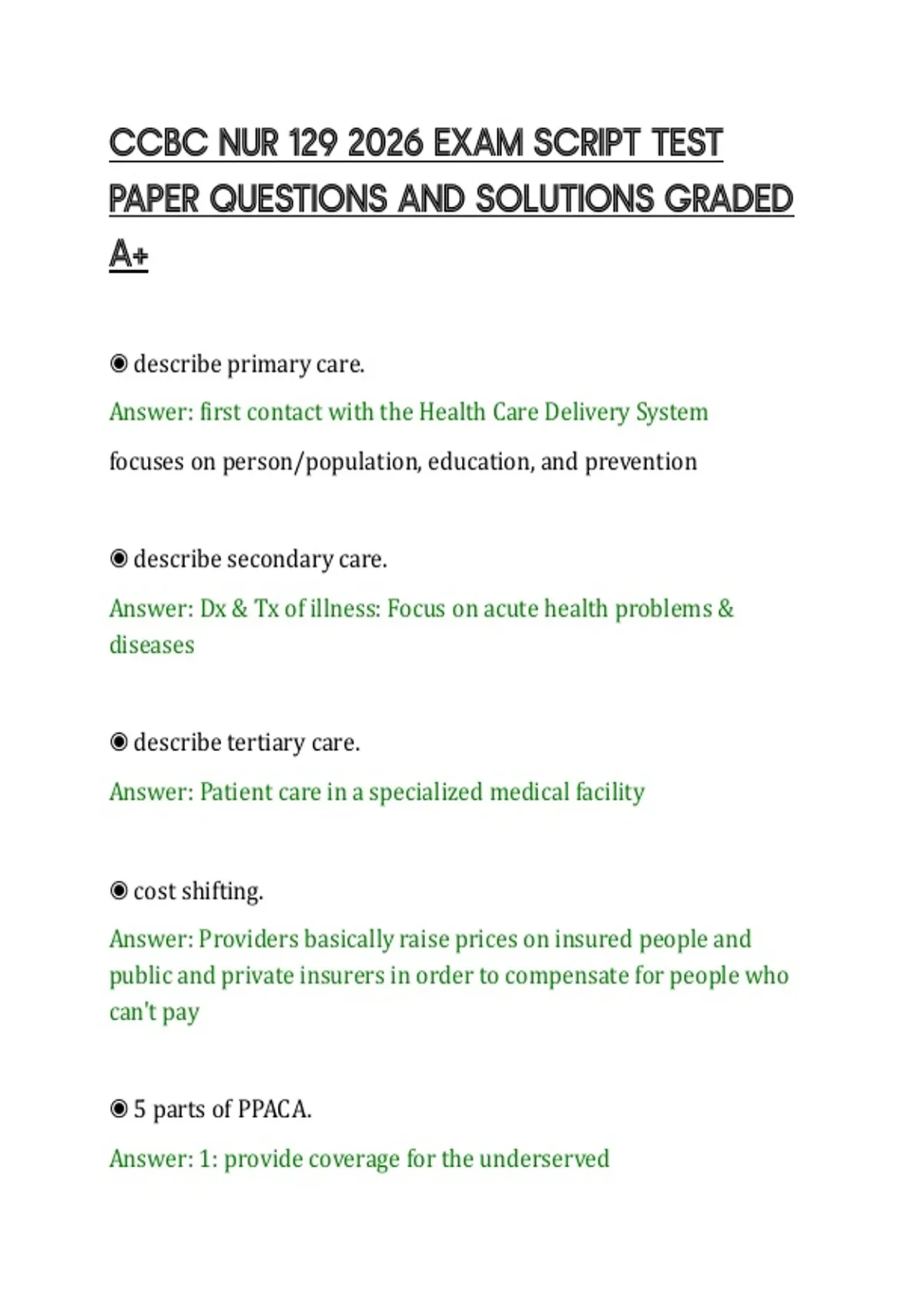 CCBC NUR 129 2026 EXAM SCRIPT TEST PAPER QUESTIONS AND SOLUTIONS GRADED A+

◉ describe primary care.

Answer: first contact with the Health Care Delivery System

focuses on person/population, education, and prevention

◉ describe secondary care.

Answer: Dx & Tx of illness: Focus on acute health problems & diseases

◉ describe tertiary care.

Answer: Patient care in a specialized medical facility

◉ cost shifting.

Answer: Providers basically raise prices on insured people and public and private insurers in order to compensate for people who can't pay

◉ 5 parts of PPACA.

Answer: 1: provide coverage for the underserved